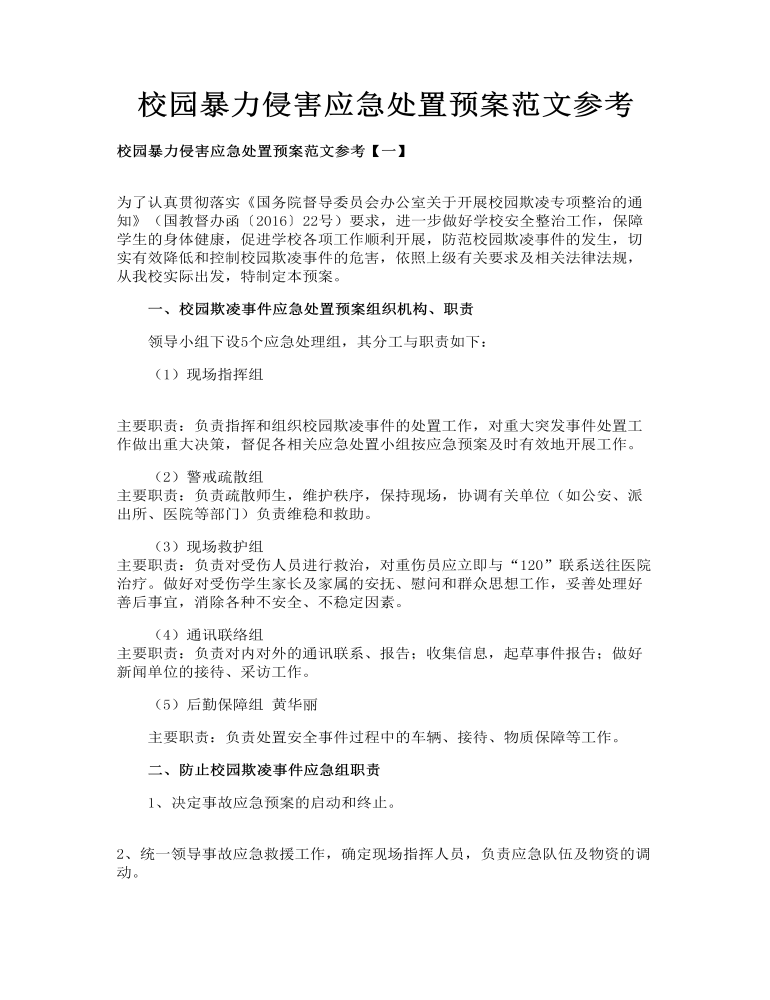 校园暴力侵害应急处置预案范文参考

校园暴力侵害应急处置预案范文参考【一】

为了认真贯彻落实《国务院督导委员会办公室关于开展校园欺凌专项整治的通知》（国教督办函〔2016〕22号）要求，进一步做好学校安全整治工作，保障学生的身体健康，促进学校各项工作顺利开展，防范校园欺凌事件的发生，切实有效降低和控制校园欺凌事件的危害，依照上级有关要求及相关法律法规，从我校实际出发，特制定本预案。

一、校园欺凌事件应急处置预案组织机构、职责

领导小组下设5个应急处理组，其分工与职责如下：

（1）现场指挥组

主要职责：负责指挥和组织校园欺凌事件的处置工作，对重大突发事件处置工作做出重大决策，督促各相关应急处置小组按应急预案及时有效地开展工作。

（2）警戒疏散组
主要职责：负责疏散师生，维护秩序，保持现场，协调有关单位（如公安、派出所、医院等部门）负责维稳和救助。

（3）现场救护组
主要职责：负责对受伤人员进行救治，对重伤员应立即与“120”联系送往医院治疗。做好对受伤学生家长及家属的安抚、慰问和群众思想工作，妥善处理好善后事宜，消除各种不安全、不稳定因素。

（4）通讯联络组
主要职责：负责对内对外的通讯联系、报告；收集信息，起草事件报告；做好新闻单位的接待、采访工作。

（5）后勤保障组 黄华丽

主要职责：负责处置安全事件过程中的车辆、接待、物质保障等工作。

二、防止校园欺凌事件应急组职责

1、决定事故应急预案的启动和终止。

2、统一领导事故应急救援工作，确定现场指挥人员，负责应急队伍及物资的调动。